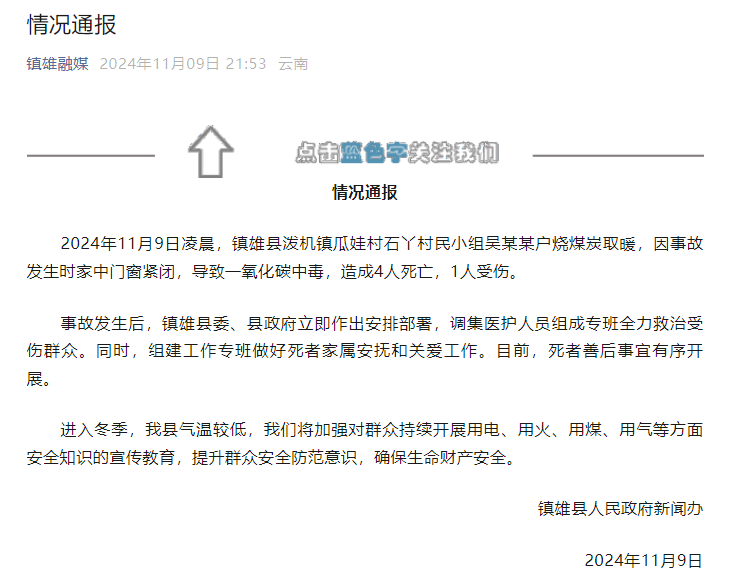 情况通报

镇雄融媒 2024年11月09日 21:53 云南

点击蓝色字关注我们

情况通报

2024年11月9日凌晨，镇雄县泼机镇瓜娃村石丫村民小组吴某某户烧煤炭取暖，因事故发生时家中门窗紧闭，导致一氧化碳中毒，造成4人死亡，1人受伤。

事故发生后，镇雄县委、县政府立即作出安排部署，调集医护人员组成专班全力救治受伤群众。同时，组建工作专班做好死者家属安抚和关爱工作。目前，死者善后事宜有序开展。

进入冬季，我县气温较低，我们将加强对群众持续开展用电、用火、用煤、用气等方面安全知识的宣传教育，提升群众安全防范意识，确保生命财产安全。

镇雄县人民政府新闻办

2024年11月9日